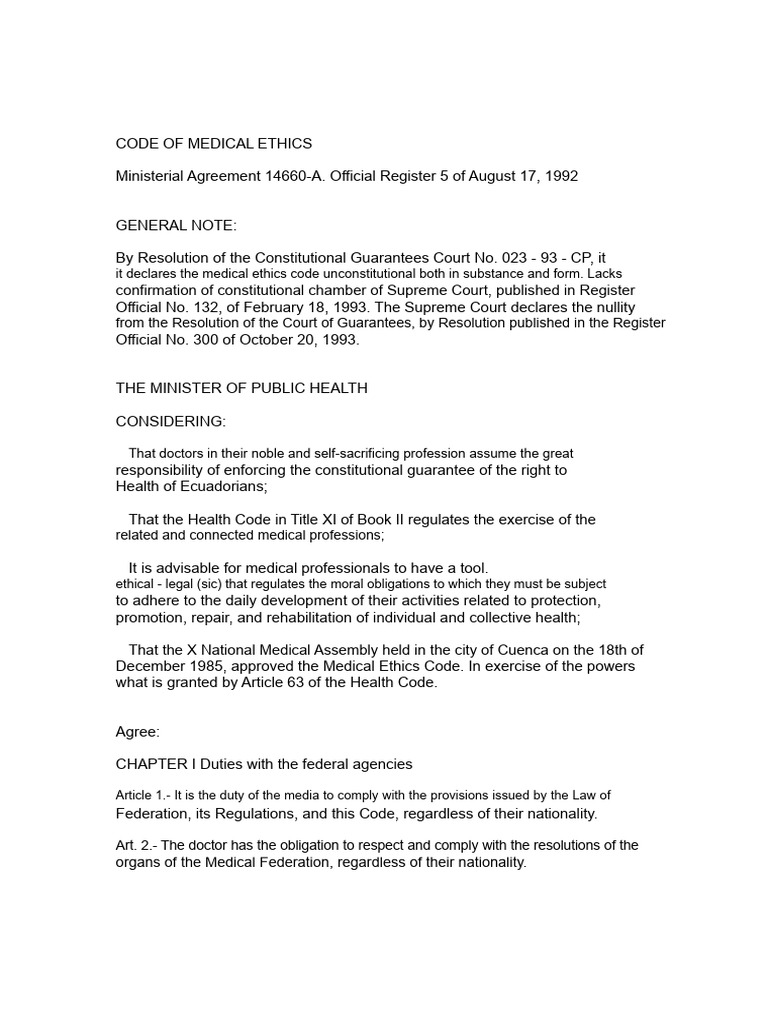 CODE OF MEDICAL ETHICS

Ministerial Agreement 14660-A. Official Register 5 of August 17, 1992

GENERAL NOTE:

By Resolution of the Constitutional Guarantees Court No. 023 - 93 - CP, it it declares the medical ethics code unconstitutional both in substance and form. Lacks confirmation of constitutional chamber of Supreme Court, published in Register Official No. 132, of February 18, 1993. The Supreme Court declares the nullity from the Resolution of the Court of Guarantees, by Resolution published in the Register Official No. 300 of October 20, 1993.

THE MINISTER OF PUBLIC HEALTH

CONSIDERING:

That doctors in their noble and self-sacrificing profession assume the great responsibility of enforcing the constitutional guarantee of the right to Health of Ecuadorians;

That the Health Code in Title XI of Book II regulates the exercise of the related and connected medical professions;

It is advisable for medical professionals to have a tool. ethical - legal (sic) that regulates the moral obligations to which they must be subject to adhere to the daily development of their activities related to protection, promotion, repair, and rehabilitation of individual and collective health;

That the X National Medical Assembly held in the city of Cuenca on the 18th of December 1985, approved the Medical Ethics Code. In exercise of the powers what is granted by Article 63 of the Health Code.

Agree:

CHAPTER I Duties with the federal agencies

Article 1.- It is the duty of the media to comply with the provisions issued by the Law of Federation, its Regulations, and this Code, regardless of their nationality.

Art. 2.- The doctor has the obligation to respect and comply with the resolutions of the organs of the Medical Federation, regardless of their nationality.